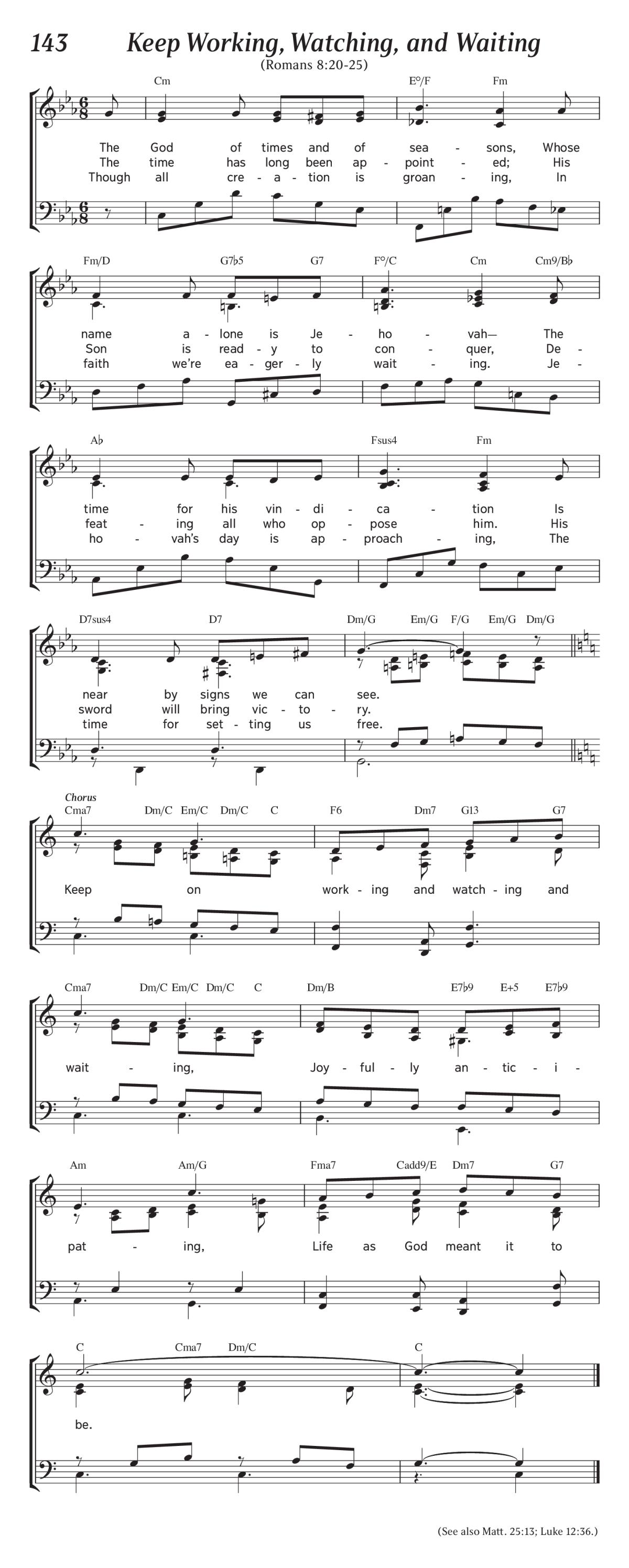 143 Keep Working, Watching, and Waiting

(Romans 8:20-25)

Cm E°/F Fm

The God of times and of sea - sons, Whose
The time has long been ap - point - ed; His
Though all cre - a - tion is groan - ing, In

Fm/D G7♭5 G7 F°/C Cm Cm9/B♭

name a - lone is Je - ho - vah— The
Son is read - y to con - quer, De -
faith we're ea - ger - ly wait - ing. Je -

A♭ Fsus4 Fm

time for his vin - di - ca - tion Is
feat - ing all who op - pose him. His
ho - vah's day is ap - proach - ing, The

D7sus4 D7 Dm/G Em/G F/G Em/G Dm/G

near by signs we can see.
sword will bring vic - to - ry.
time for set - ting us free.

Chorus

Cma7 Dm/C Em/C Dm/C C F6 Dm7 G13 G7

Keep on work - ing and watch - ing and

Cma7 Dm/C Em/C Dm/C C Dm/B E7♭9 E+5 E7♭9

wait - ing, Joy - ful - ly an - tic - i -

Am Am/G Fma7 Cadd9/E Dm7 G7

pat - ing, Life as God meant it to

C Cma7 Dm/C C

be.

(See also Matt. 25:13; Luke 12:36.)